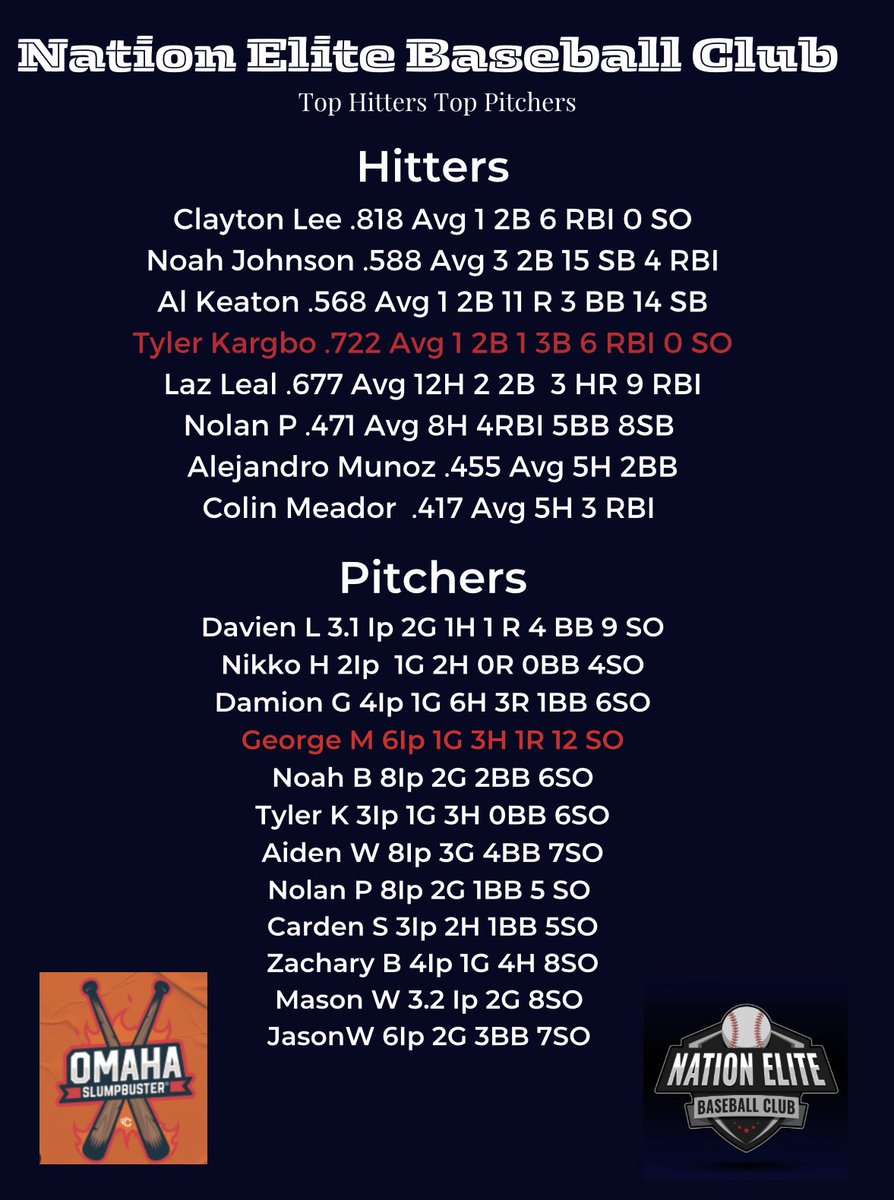 Nation Elite Baseball Club

Top Hitters Top Pitchers

Hitters

Clayton Lee .818 Avg 1 2B 6 RBI 0 SO

Noah Johnson .588 Avg 3 2B 15 SB 4 RBI

Al Keaton .568 Avg 1 2B 11 R 3 BB 14 SB

Tyler Kargbo .722 Avg 1 2B 1 3B 6 RBI 0 SO

Laz Leal .677 Avg 12H 2 2B 3 HR 9 RBI

Nolan P .471 Avg 8H 4RBI 5BB 8SB

Alejandro Munoz .455 Avg 5H 2BB

Colin Meador .417 Avg 5H 3 RBI

Pitchers

Davien L 3.1 Ip 2G 1H 1 R 4 BB 9 SO

Nikko H 2Ip 1G 2H 0R 0BB 4SO

Damion G 4Ip 1G 6H 3R 1BB 6SO

George M 6Ip 1G 3H 1R 12 SO

Noah B 8Ip 2G 2BB 6SO

Tyler K 3Ip 1G 3H 0BB 6SO

Aiden W 8Ip 3G 4BB 7SO

Nolan P 8Ip 2G 1BB 5 SO

Carden S 3Ip 2H 1BB 5SO

Zachary B 4Ip 1G 4H 8SO

Mason W 3.2 Ip 2G 8SO

JasonW 6Ip 2G 3BB 7SO

OMAHA
SLUMPBUSTER

NATION ELITE
BASEBALL CLUB